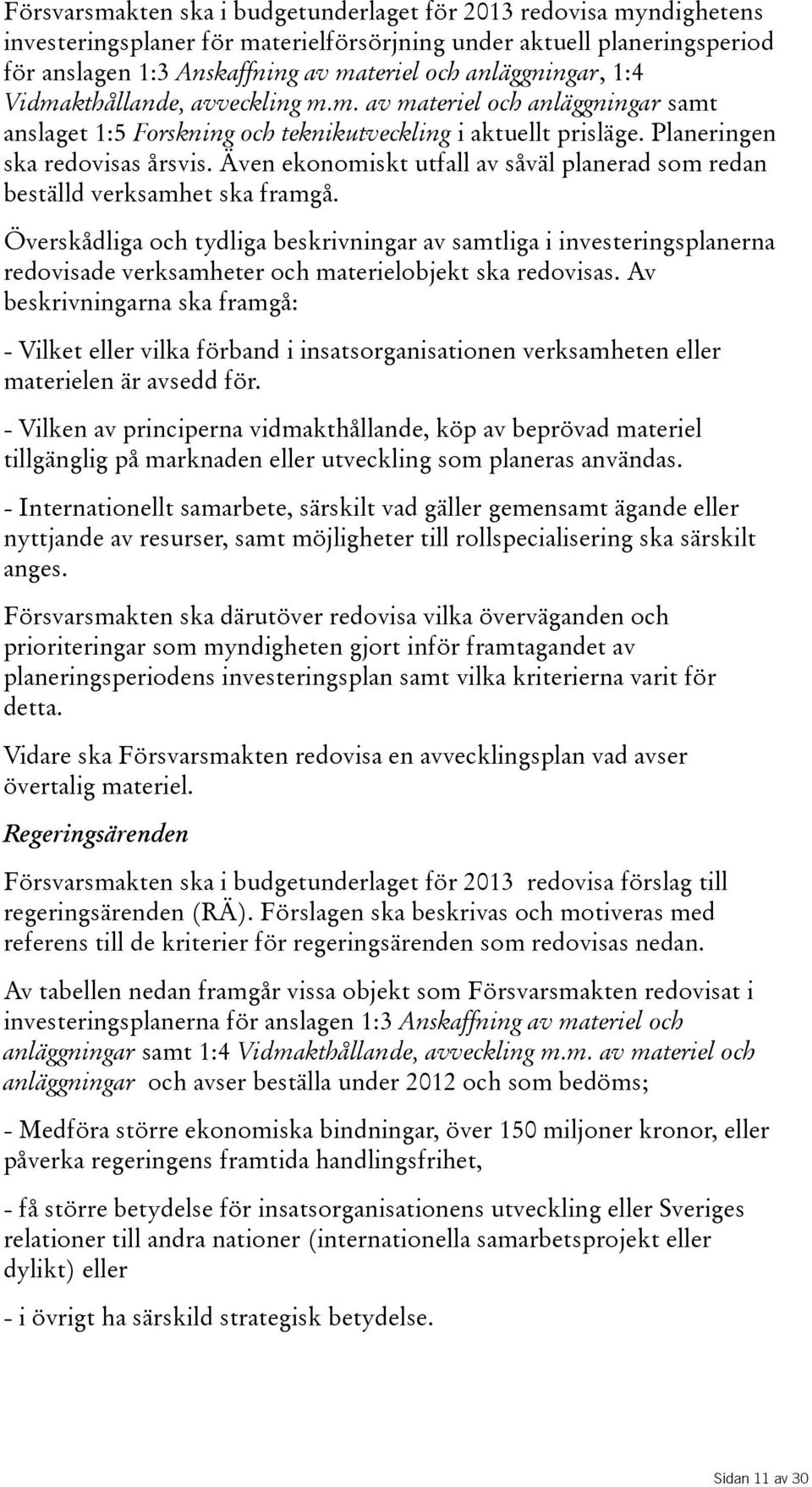 Försvarsmakten ska i budgetunderlaget för 2013 redovisa myndighetens investeringsplaner för materielförsörjning under aktuell planeringsperiod för anslagen 1:3 Anskaffning av materiel och anläggningar, 1:4 Vidmakthållande, avveckling m.m. av materiel och anläggningar samt anslaget 1:5 Forskning och teknikutveckling i aktuellt prisläge. Planeringen ska redovisas årsvis. Även ekonomiskt utfall av såväl planerad som redan beställd verksamhet ska framgå.

Överskådliga och tydliga beskrivningar av samtliga i investeringsplanerna redovisade verksamheter och materielobjekt ska redovisas. Av beskrivningarna ska framgå:

- Vilket eller vilka förband i insatsorganisationen verksamheten eller materielen är avsedd för.

- Vilken av principerna vidmakthållande, köp av beprövad materiel tillgänglig på marknaden eller utveckling som planeras användas.

- Internationellt samarbete, särskilt vad gäller gemensamt ägande eller nyttjande av resurser, samt möjligheter till rollspecialisering ska särskilt anges.

Försvarsmakten ska därutöver redovisa vilka överväganden och prioriteringar som myndigheten gjort inför framtagandet av planeringsperiodens investeringsplan samt vilka kriterierna varit för detta.

Vidare ska Försvarsmakten redovisa en avvecklingsplan vad avser övertalig materiel.

Regeringsärenden

Försvarsmakten ska i budgetunderlaget för 2013 redovisa förslag till regeringsärenden (RÄ). Förslagen ska beskrivas och motiveras med referens till de kriterier för regeringsärenden som redovisas nedan.

Av tabellen nedan framgår vissa objekt som Försvarsmakten redovisat i investeringsplanerna för anslagen 1:3 Anskaffning av materiel och anläggningar samt 1:4 Vidmakthållande, avveckling m.m. av materiel och anläggningar och avser beställa under 2012 och som bedöms;

- Medföra större ekonomiska bindningar, över 150 miljoner kronor, eller påverka regeringens framtida handlingsfrihet,

- få större betydelse för insatsorganisationens utveckling eller Sveriges relationer till andra nationer (internationella samarbetsprojekt eller dylikt) eller

- i övrigt ha särskild strategisk betydelse.

Sidan 11 av 30